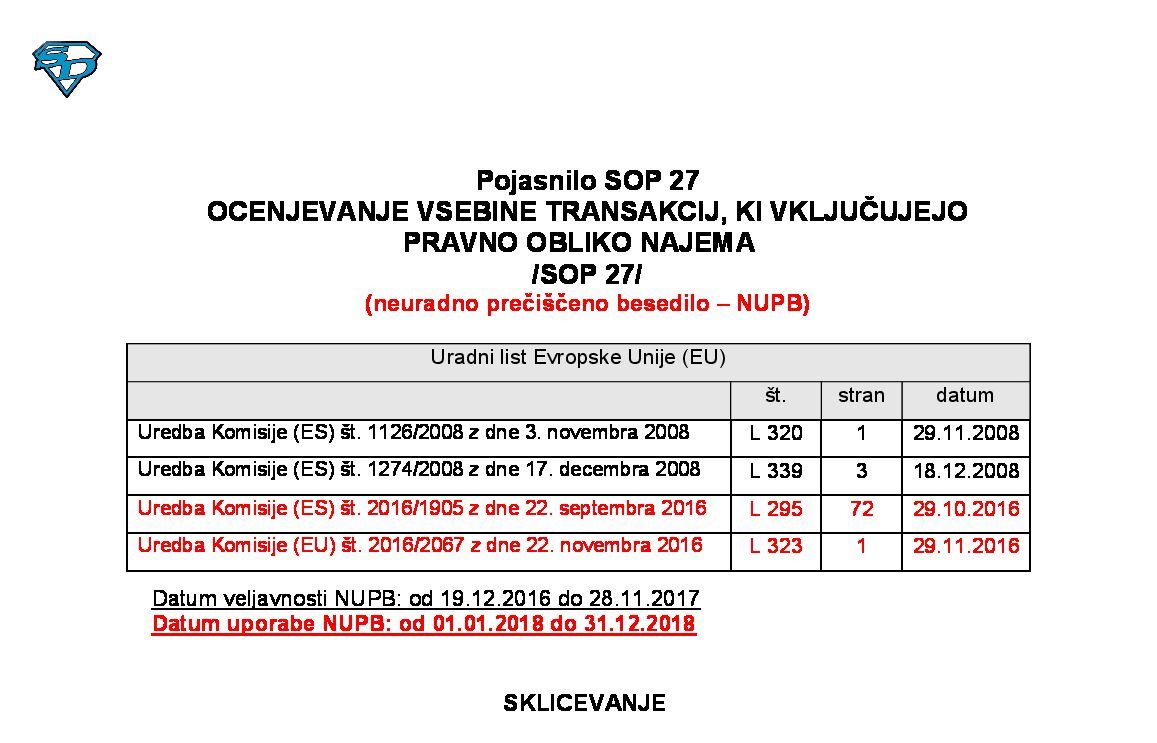 Pojasnilo SOP 27
OCENJEVANJE VSEBINE TRANSAKCIJ, KI VKLJUČUJEJO PRAVNO OBLIKO NAJEMA
/SOP 27/
(neuradno prečiščeno besedilo – NUPB)

| Uradni list Evropske Unije (EU) | | | |
|---|---|---|---|
| | št. | stran | datum |
| Uredba Komisije (ES) št. 1126/2008 z dne 3. novembra 2008 | L 320 | 1 | 29.11.2008 |
| Uredba Komisije (ES) št. 1274/2008 z dne 17. decembra 2008 | L 339 | 3 | 18.12.2008 |
| Uredba Komisije (ES) št. 2016/1905 z dne 22. septembra 2016 | L 295 | 72 | 29.10.2016 |
| Uredba Komisije (EU) št. 2016/2067 z dne 22. novembra 2016 | L 323 | 1 | 29.11.2016 |

Datum veljavnosti NUPB: od 19.12.2016 do 28.11.2017
Datum uporabe NUPB: od 01.01.2018 do 31.12.2018

SKLICEVANJE